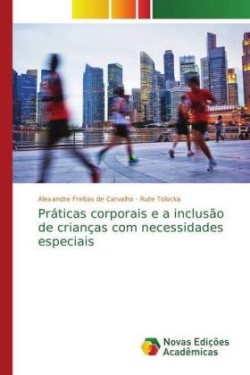 Alexandre Freitas de Carvalho · Rute Tolocka

Práticas corporais e a inclusão de crianças com necessidades especiais

Novas Edições Acadêmicas